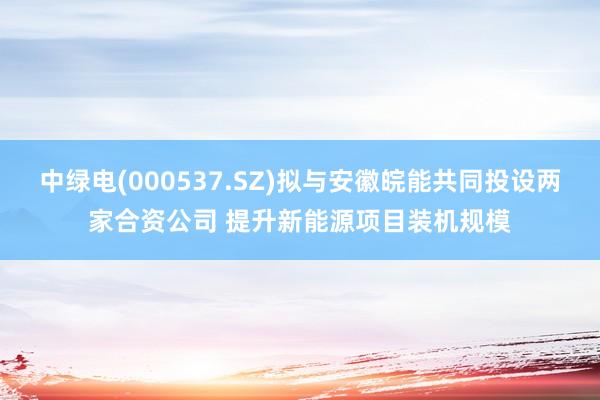 中绿电(000537.SZ)拟与安徽皖能共同投设两家合资公司 提升新能源项目装机规模